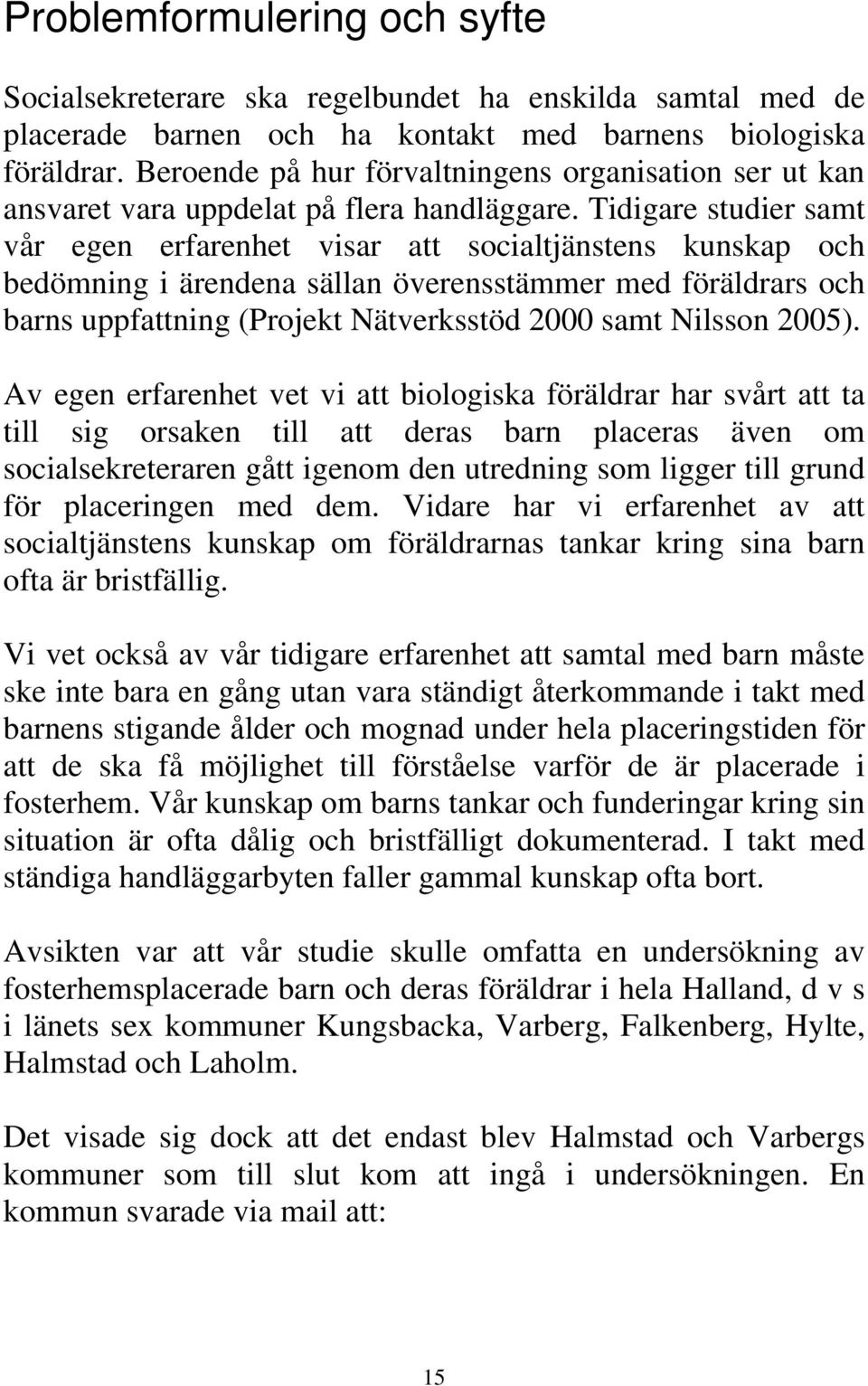 Problemformulering och syfte

Socialsekreterare ska regelbundet ha enskilda samtal med de placerade barnen och ha kontakt med barnens biologiska föräldrar. Beroende på hur förvaltningens organisation ser ut kan ansvaret vara uppdelat på flera handläggare. Tidigare studier samt vår egen erfarenhet visar att socialtjänstens kunskap och bedömning i ärendena sällan överensstämmer med föräldrars och barns uppfattning (Projekt Nätverksstöd 2000 samt Nilsson 2005).

Av egen erfarenhet vet vi att biologiska föräldrar har svårt att ta till sig orsaken till att deras barn placeras även om socialsekreteraren gått igenom den utredning som ligger till grund för placeringen med dem. Vidare har vi erfarenhet av att socialtjänstens kunskap om föräldrarnas tankar kring sina barn ofta är bristfällig.

Vi vet också av vår tidigare erfarenhet att samtal med barn måste ske inte bara en gång utan vara ständigt återkommande i takt med barnens stigande ålder och mognad under hela placeringstiden för att de ska få möjlighet till förståelse varför de är placerade i fosterhem. Vår kunskap om barns tankar och funderingar kring sin situation är ofta dålig och bristfälligt dokumenterad. I takt med ständiga handläggarbyten faller gammal kunskap ofta bort.

Avsikten var att vår studie skulle omfatta en undersökning av fosterhemsplacerade barn och deras föräldrar i hela Halland, d v s i länets sex kommuner Kungsbacka, Varberg, Falkenberg, Hylte, Halmstad och Laholm.

Det visade sig dock att det endast blev Halmstad och Varbergs kommuner som till slut kom att ingå i undersökningen. En kommun svarade via mail att:

15